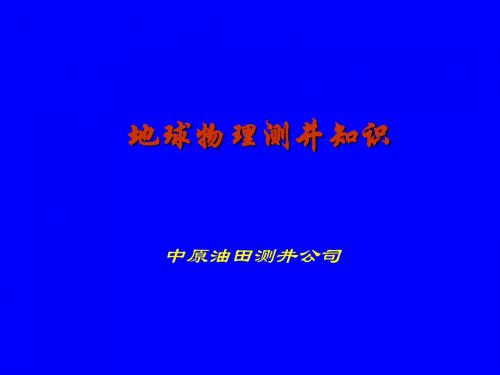 地球物理测井知识

中原油田测井公司